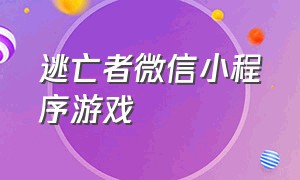 逃亡者微信小程序游戏